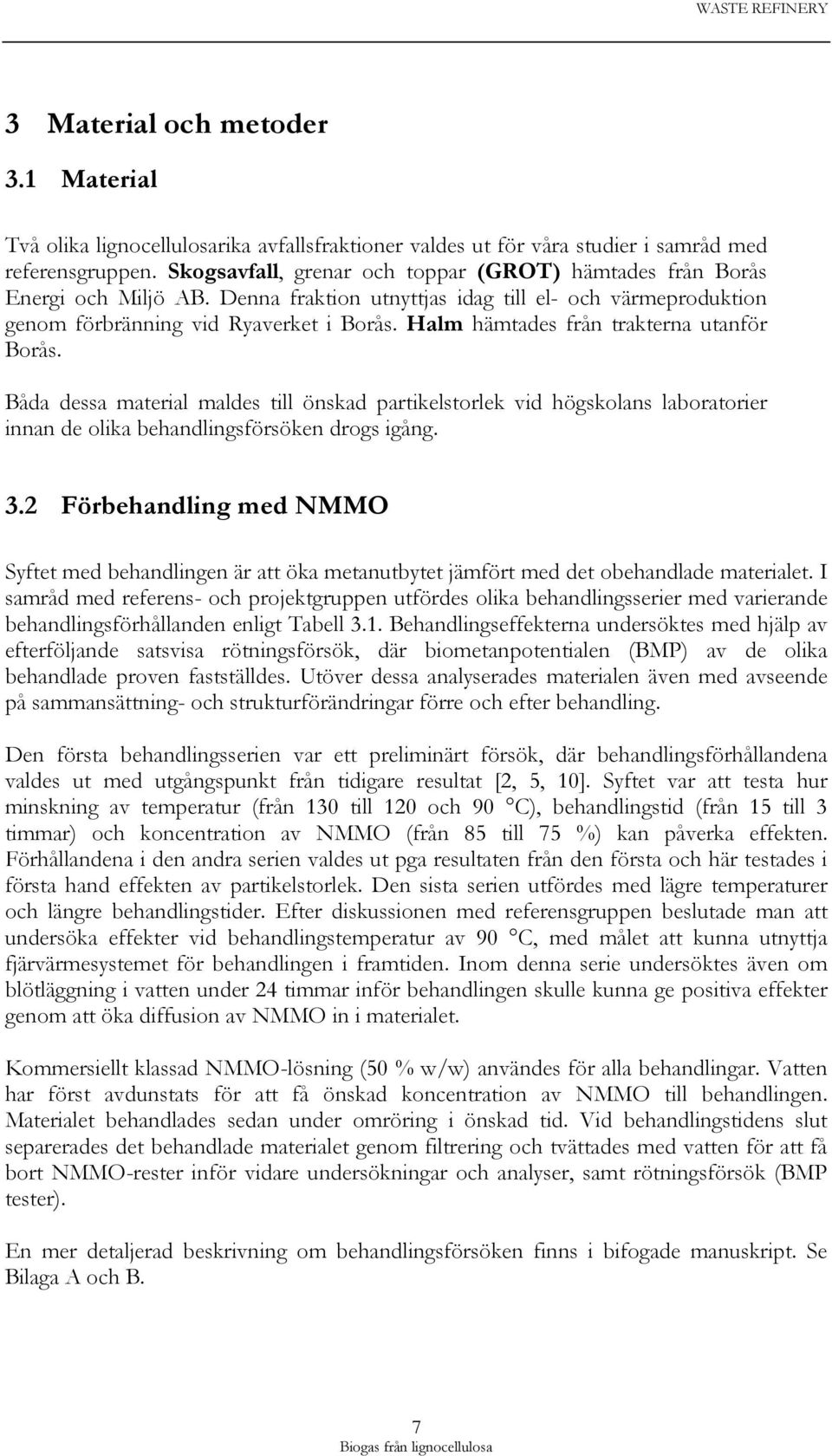 WASTE REFINERY

3 Material och metoder

3.1 Material

Två olika lignocellulosarika avfallsfraktioner valdes ut för våra studier i samråd med referensgruppen. Skogsavfall, grenar och toppar (GROT) hämtades från Borås Energi och Miljö AB. Denna fraktion utnyttjas idag till el- och värmeproduktion genom förbränning vid Ryaverket i Borås. Halm hämtades från trakterna utanför Borås.

Båda dessa material maldes till önskad partikelstorlek vid högskolans laboratorier innan de olika behandlingsförsöken drogs igång.

3.2 Förbehandling med NMMO

Syftet med behandlingen är att öka metanutbytet jämfört med det obehandlade materialet. I samråd med referens- och projektgruppen utfördes olika behandlingsserier med varierande behandlingsförhållanden enligt Tabell 3.1. Behandlingseffekterna undersöktes med hjälp av efterföljande satsvisa rötningsförsök, där biometanpotentialen (BMP) av de olika behandlade proven fastställdes. Utöver dessa analyserades materialen även med avseende på sammansättning- och strukturförändringar förre och efter behandling.

Den första behandlingsserien var ett preliminärt försök, där behandlingsförhållandena valdes ut med utgångspunkt från tidigare resultat [2, 5, 10]. Syftet var att testa hur minskning av temperatur (från 130 till 120 och 90 °C), behandlingstid (från 15 till 3 timmar) och koncentration av NMMO (från 85 till 75 %) kan påverka effekten. Förhållandena i den andra serien valdes ut pga resultaten från den första och här testades i första hand effekten av partikelstorlek. Den sista serien utfördes med lägre temperaturer och längre behandlingstider. Efter diskussionen med referensgruppen beslutade man att undersöka effekter vid behandlingstemperatur av 90 °C, med målet att kunna utnyttja fjärvärmesystemet för behandlingen i framtiden. Inom denna serie undersöktes även om blötläggning i vatten under 24 timmar inför behandlingen skulle kunna ge positiva effekter genom att öka diffusion av NMMO in i materialet.

Kommersiellt klassad NMMO-lösning (50 % w/w) användes för alla behandlingar. Vatten har först avdunstats för att få önskad koncentration av NMMO till behandlingen. Materialet behandlades sedan under omröring i önskad tid. Vid behandlingstidens slut separerades det behandlade materialet genom filtrering och tvättades med vatten för att få bort NMMO-rester inför vidare undersökningar och analyser, samt rötningsförsök (BMP tester).

En mer detaljerad beskrivning om behandlingsförsöken finns i bifogade manuskript. Se Bilaga A och B.

7
Biogas från lignocellulosa